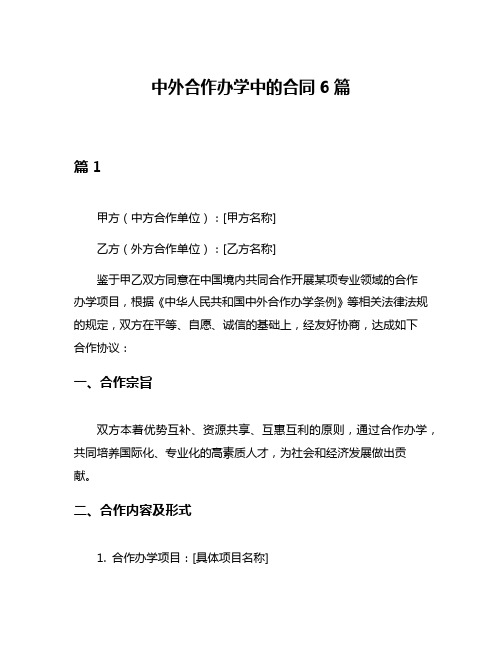 中外合作办学中的合同 6 篇

篇 1

甲方（中方合作单位）：[甲方名称]

乙方（外方合作单位）：[乙方名称]

鉴于甲乙双方同意在中国境内共同合作开展某项专业领域的合作办学项目，根据《中华人民共和国中外合作办学条例》等相关法律法规的规定，双方在平等、自愿、诚信的基础上，经友好协商，达成如下合作协议：

一、合作宗旨

双方本着优势互补、资源共享、互惠互利的原则，通过合作办学，共同培养国际化、专业化的高素质人才，为社会和经济发展做出贡献。

二、合作内容及形式

1. 合作办学项目：[具体项目名称]